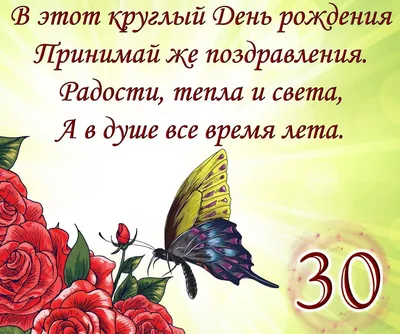 В этот круглый День рождения
Принимай же поздравления.
Радости, тепла и света,
А в душе все время лета.

30